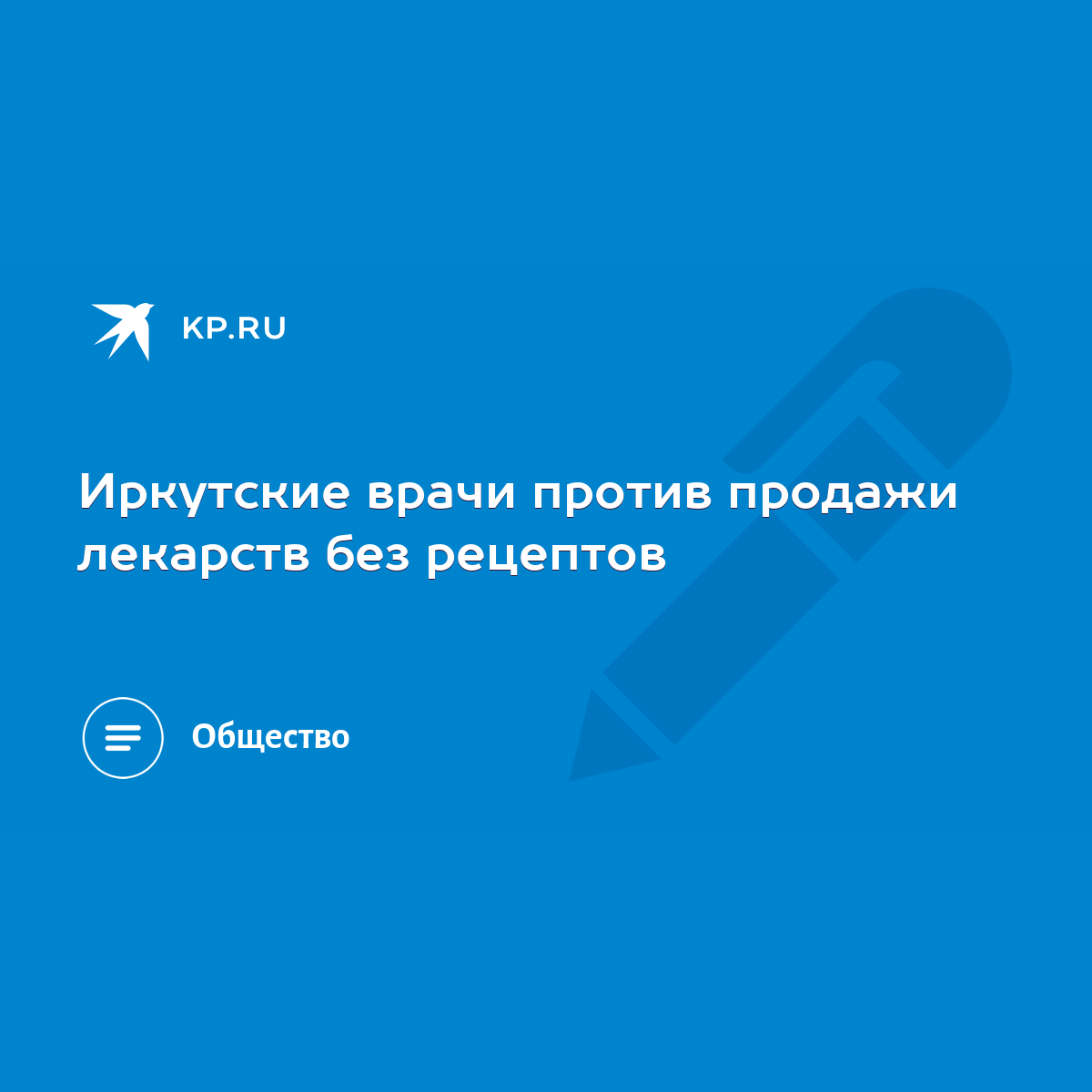 KP.RU

Иркутские врачи против продажи лекарств без рецептов

Общество